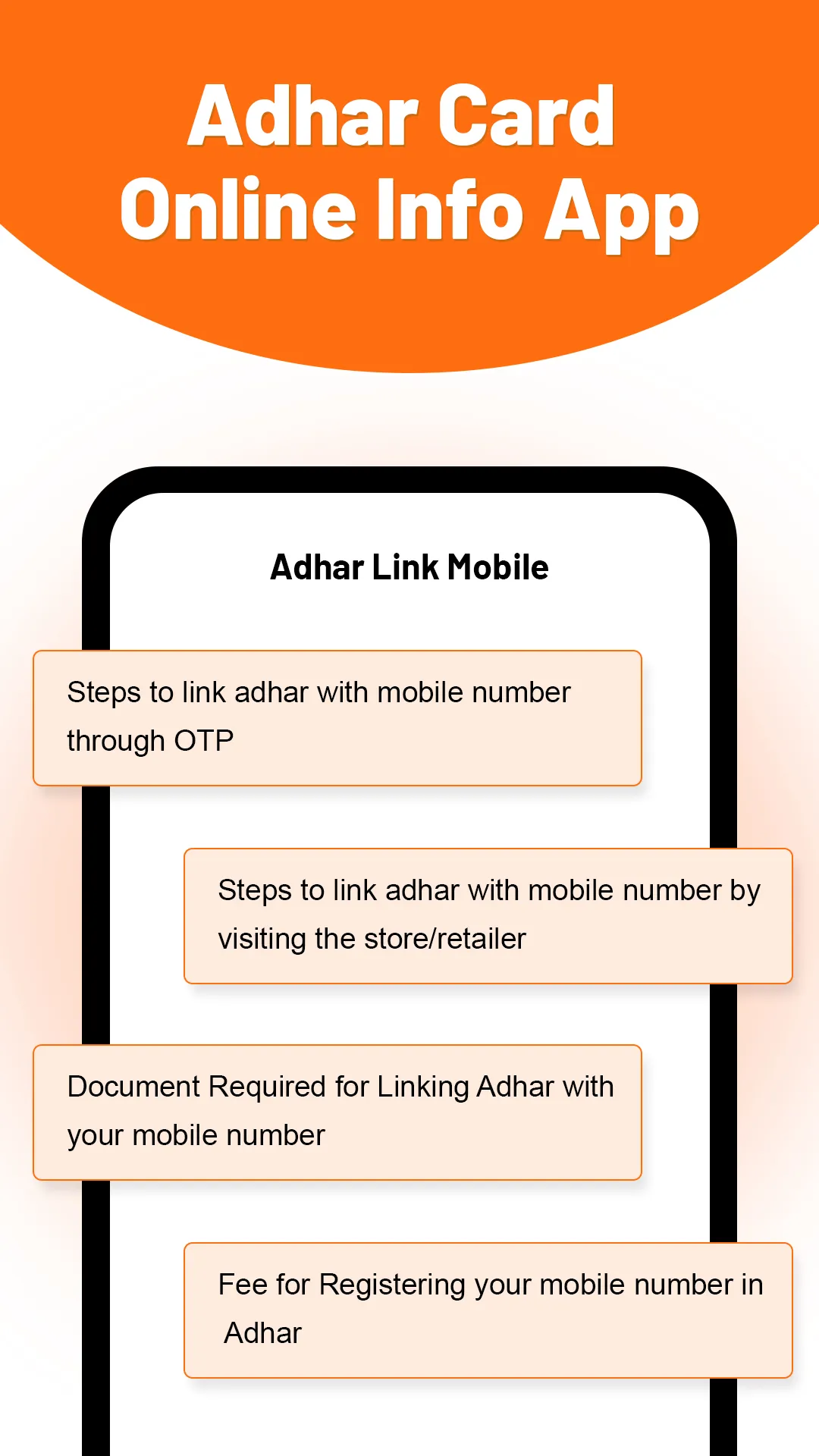 Adhar Card
Online Info App

Adhar Link Mobile

Steps to link adhar with mobile number through OTP

Steps to link adhar with mobile number by visiting the store/retailer

Document Required for Linking Adhar with your mobile number

Fee for Registering your mobile number in Adhar